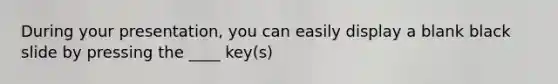 During your presentation, you can easily display a blank black slide by pressing the ____ key(s)